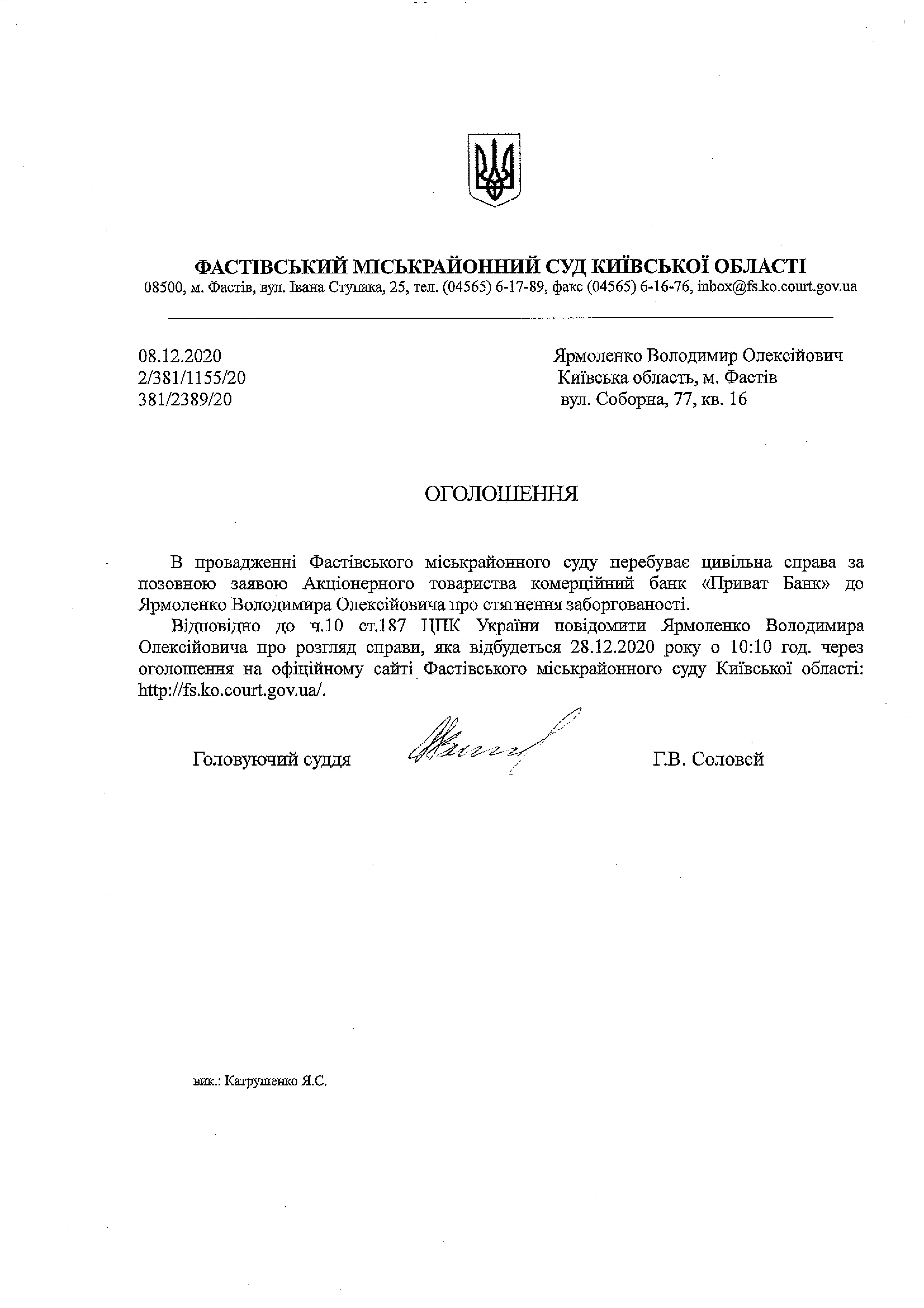 ФАСТІВСЬКИЙ МІСЬКРАЙОННИЙ СУД КИЇВСЬКОЇ ОБЛАСТІ
08500, м. Фастів, вул. Івана Ступака, 25, тел. (04565) 6-17-89, факс (04565) 6-16-76, inbox@fs.ko.court.gov.ua

08.12.2020
2/381/1155/20
381/2389/20

Ярмоленко Володимир Олексійович
Київська область, м. Фастів
вул. Соборна, 77, кв. 16

ОГОЛОШЕННЯ

В провадженні Фастівського міськрайонного суду перебуває цивільна справа за позовною заявою Акціонерного товариства комерційний банк «Приват Банк» до Ярмоленко Володимира Олексійовича про стягнення заборгованості.

Відповідно до ч.10 ст.187 ЦПК України повідомити Ярмоленко Володимира Олексійовича про розгляд справи, яка відбудеться 28.12.2020 року о 10:10 год. через оголошення на офіційному сайті Фастівського міськрайонного суду Київської області: http://fs.ko.court.gov.ua/.

Головуючий суддя Г.В. Соловей

вик.: Катрушенко Я.С.